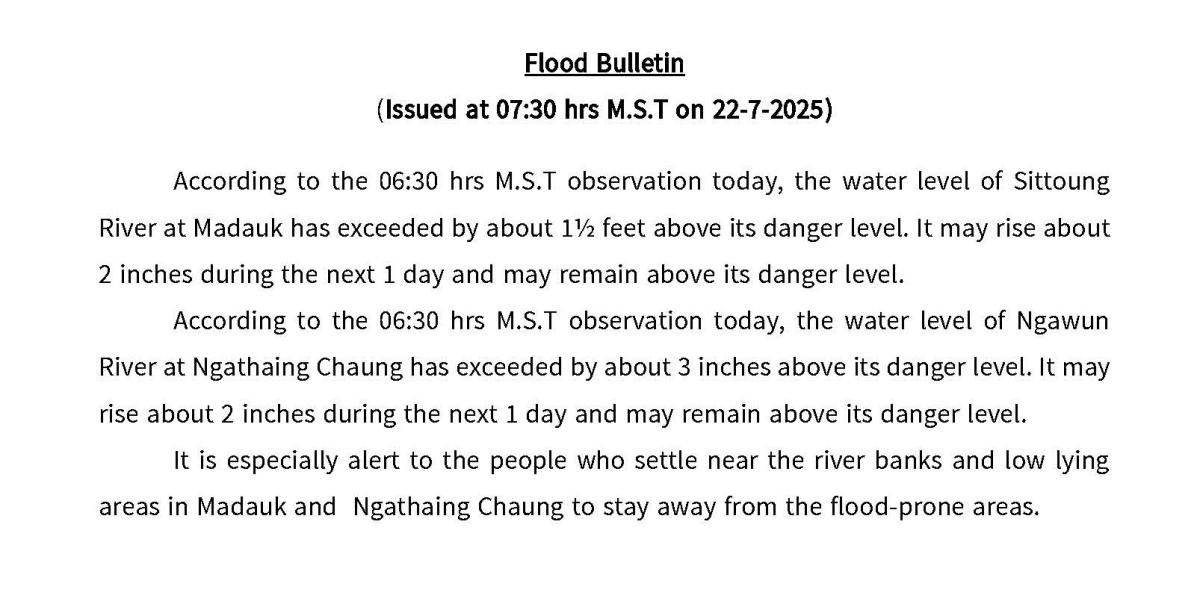 Flood Bulletin

(Issued at 07:30 hrs M.S.T on 22-7-2025)

According to the 06:30 hrs M.S.T observation today, the water level of Sittoung River at Madauk has exceeded by about 1½ feet above its danger level. It may rise about 2 inches during the next 1 day and may remain above its danger level.

According to the 06:30 hrs M.S.T observation today, the water level of Ngawun River at Ngathaing Chaung has exceeded by about 3 inches above its danger level. It may rise about 2 inches during the next 1 day and may remain above its danger level.

It is especially alert to the people who settle near the river banks and low lying areas in Madauk and Ngathaing Chaung to stay away from the flood-prone areas.